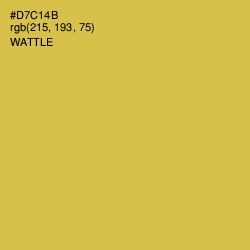 #D7C14B
rgb(215, 193, 75)
WATTLE